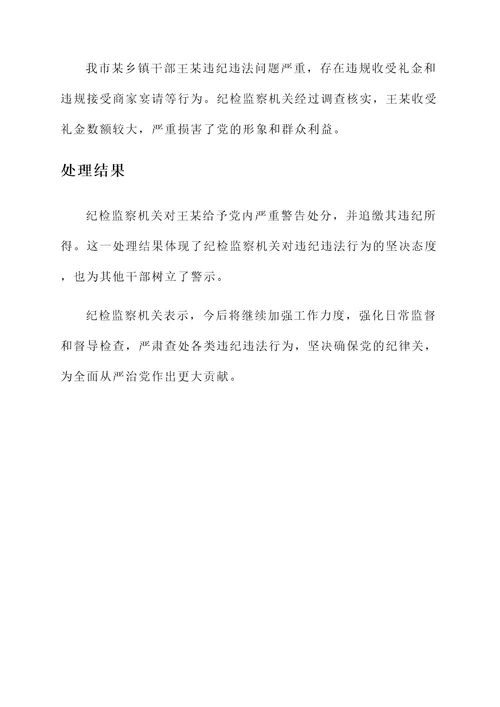 我市某乡镇干部王某违纪违法问题严重，存在违规收受礼金和违规接受商家宴请等行为。纪检监察机关经过调查核实，王某收受礼金数额较大，严重损害了党的形象和群众利益。

处理结果

纪检监察机关对王某给予党内严重警告处分，并追缴其违纪所得。这一处理结果体现了纪检监察机关对违纪违法行为的坚决态度，也为其他干部树立了警示。

纪检监察机关表示，今后将继续加强工作力度，强化日常监督和督导检查，严肃查处各类违纪违法行为，坚决确保党的纪律关，为全面从严治党作出更大贡献。